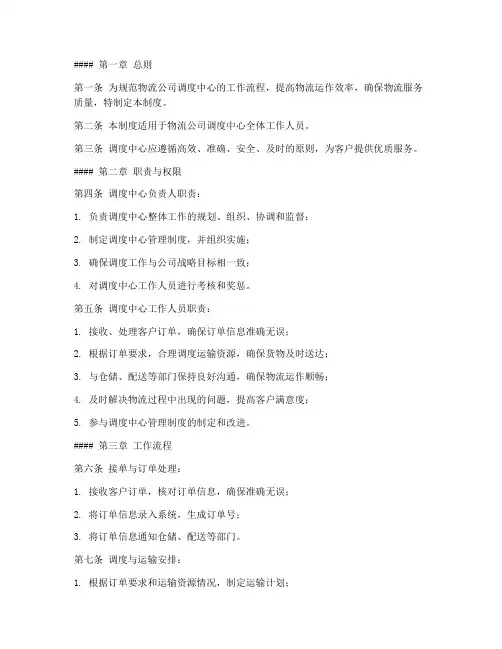 #### 第一章 总则

第一条 为规范物流公司调度中心的工作流程，提高物流运作效率，确保物流服务质量，特制定本制度。

第二条 本制度适用于物流公司调度中心全体工作人员。

第三条 调度中心应遵循高效、准确、安全、及时的原则，为客户提供优质服务。

#### 第二章 职责与权限

第四条 调度中心负责人职责：

1. 负责调度中心整体工作的规划、组织、协调和监督；

2. 制定调度中心管理制度，并组织实施；

3. 确保调度工作与公司战略目标相一致；

4. 对调度中心工作人员进行考核和奖惩。

第五条 调度中心工作人员职责：

1. 接收、处理客户订单，确保订单信息准确无误；

2. 根据订单要求，合理调度运输资源，确保货物及时送达；

3. 与仓储、配送等部门保持良好沟通，确保物流运作顺畅；

4. 及时解决物流过程中出现的问题，提高客户满意度；

5. 参与调度中心管理制度的制定和改进。

#### 第三章 工作流程

第六条 接单与订单处理：

1. 接收客户订单，核对订单信息，确保准确无误；

2. 将订单信息录入系统，生成订单号；

3. 将订单信息通知仓储、配送等部门。

第七条 调度与运输安排：

1. 根据订单要求和运输资源情况，制定运输计划；